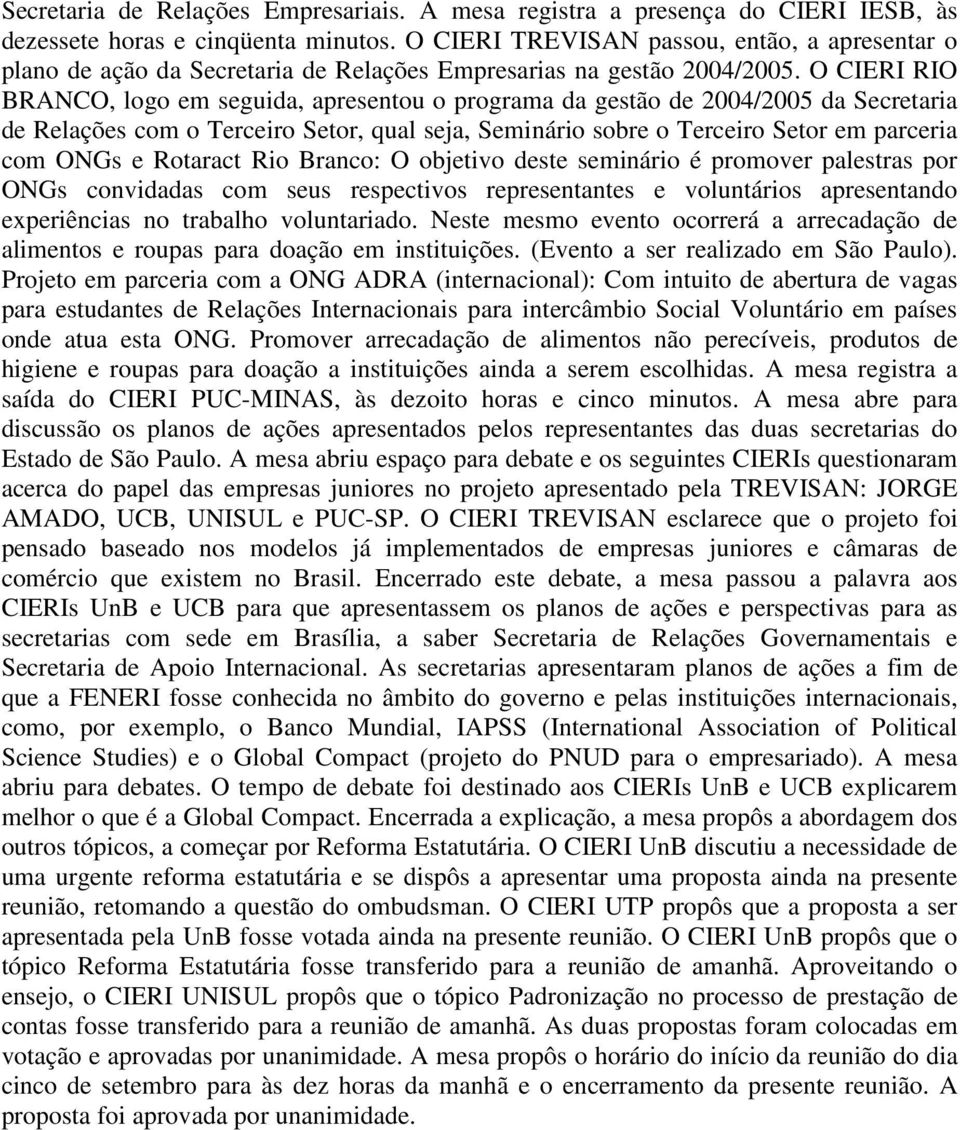 Secretaria de Relações Empresariais. A mesa registra a presença do CIERI IESB, às dezessete horas e cinqüenta minutos. O CIERI TREVISAN passou, então, a apresentar o plano de ação da Secretaria de Relações Empresarias na gestão 2004/2005. O CIERI RIO BRANCO, logo em seguida, apresentou o programa da gestão de 2004/2005 da Secretaria de Relações com o Terceiro Setor, qual seja, Seminário sobre o Terceiro Setor em parceria com ONGs e Rotaract Rio Branco: O objetivo deste seminário é promover palestras por ONGs convidadas com seus respectivos representantes e voluntários apresentando experiências no trabalho voluntariado. Neste mesmo evento ocorrerá a arrecadação de alimentos e roupas para doação em instituições. (Evento a ser realizado em São Paulo). Projeto em parceria com a ONG ADRA (internacional): Com intuito de abertura de vagas para estudantes de Relações Internacionais para intercâmbio Social Voluntário em países onde atua esta ONG. Promover arrecadação de alimentos não perecíveis, produtos de higiene e roupas para doação a instituições ainda a serem escolhidas. A mesa registra a saída do CIERI PUC-MINAS, às dezoito horas e cinco minutos. A mesa abre para discussão os planos de ações apresentados pelos representantes das duas secretarias do Estado de São Paulo. A mesa abriu espaço para debate e os seguintes CIERIs questionaram acerca do papel das empresas juniores no projeto apresentado pela TREVISAN: JORGE AMADO, UCB, UNISUL e PUC-SP. O CIERI TREVISAN esclarece que o projeto foi pensado baseado nos modelos já implementados de empresas juniores e câmaras de comércio que existem no Brasil. Encerrado este debate, a mesa passou a palavra aos CIERIs UnB e UCB para que apresentassem os planos de ações e perspectivas para as secretarias com sede em Brasília, a saber Secretaria de Relações Governamentais e Secretaria de Apoio Internacional. As secretarias apresentaram planos de ações a fim de que a FENERI fosse conhecida no âmbito do governo e pelas instituições internacionais, como, por exemplo, o Banco Mundial, IAPSS (International Association of Political Science Studies) e o Global Compact (projeto do PNUD para o empresariado). A mesa abriu para debates. O tempo de debate foi destinado aos CIERIs UnB e UCB explicarem melhor o que é a Global Compact. Encerrada a explicação, a mesa propôs a abordagem dos outros tópicos, a começar por Reforma Estatutária. O CIERI UnB discutiu a necessidade de uma urgente reforma estatutária e se dispôs a apresentar uma proposta ainda na presente reunião, retomando a questão do ombudsman. O CIERI UTP propôs que a proposta a ser apresentada pela UnB fosse votada ainda na presente reunião. O CIERI UnB propôs que o tópico Reforma Estatutária fosse transferido para a reunião de amanhã. Aproveitando o ensejo, o CIERI UNISUL propôs que o tópico Padronização no processo de prestação de contas fosse transferido para a reunião de amanhã. As duas propostas foram colocadas em votação e aprovadas por unanimidade. A mesa propôs o horário do início da reunião do dia cinco de setembro para às dez horas da manhã e o encerramento da presente reunião. A proposta foi aprovada por unanimidade.